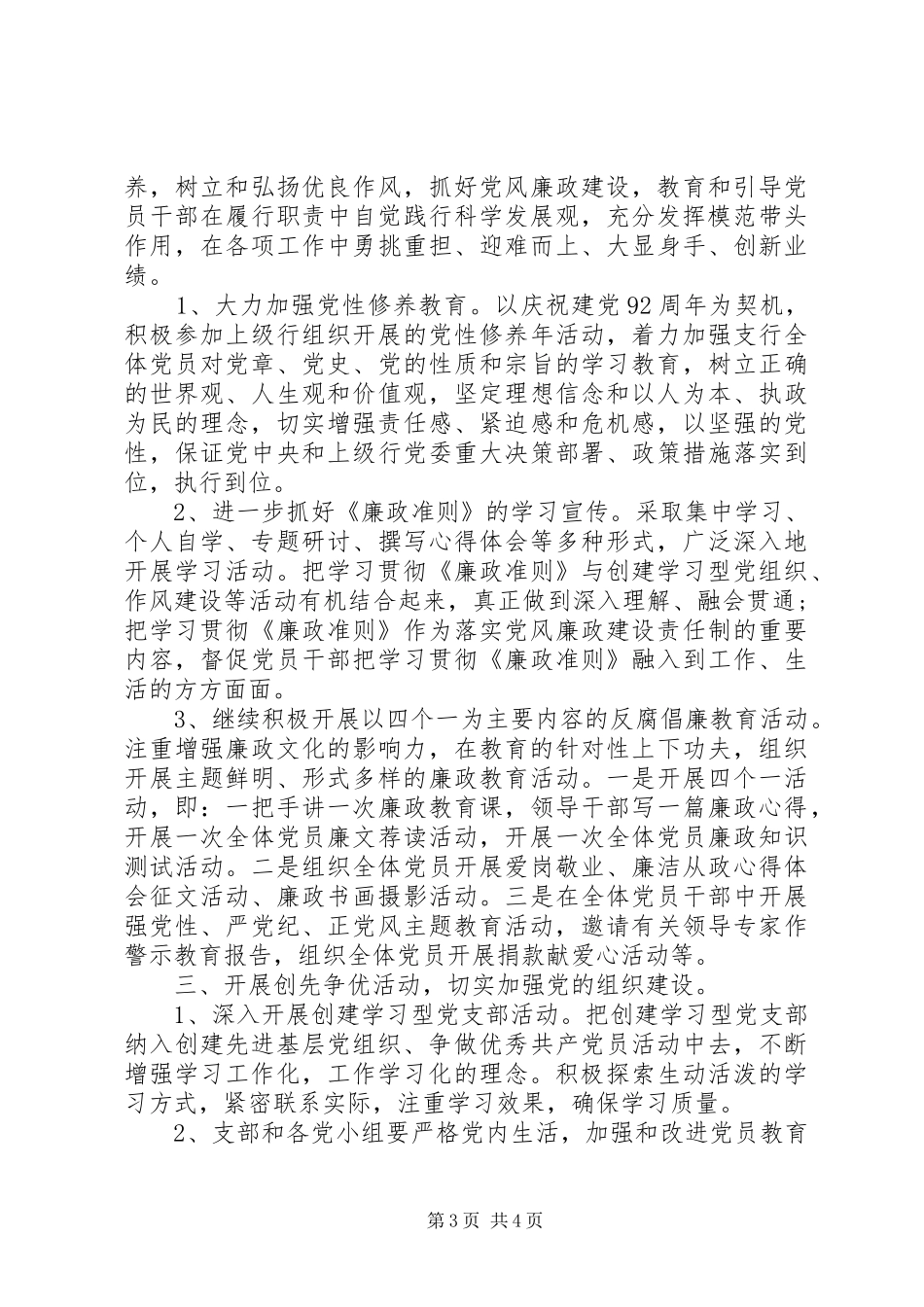 养，树立和弘扬优良作风，抓好党风廉政建设，教育和引导党员干部在履行职责中自觉践行科学发展观，充分发挥模范带头作用，在各项工作中勇挑重担、迎难而上、大显身手、创新业绩。

1、大力加强党性修养教育。以庆祝建党92周年为契机，积极参加上级行组织开展的党性修养年活动，着力加强支行全体党员对党章、党史、党的性质和宗旨的学习教育，树立正确的世界观、人生观和价值观，坚定理想信念和以人为本、执政为民的理念，切实增强责任感、紧迫感和危机感，以坚强的党性，保证党中央和上级行党委重大决策部署、政策措施落实到位，执行到位。

2、进一步抓好《廉政准则》的学习宣传。采取集中学习、个人自学、专题研讨、撰写心得体会等多种形式，广泛深入地开展学习活动。把学习贯彻《廉政准则》与创建学习型党组织、作风建设等活动有机结合起来，真正做到深入理解、融会贯通；把学习贯彻《廉政准则》作为落实党风廉政建设责任制的重要内容，督促党员干部把学习贯彻《廉政准则》融入到工作、生活的方方面面。

3、继续积极开展以四个一为主要内容的反腐倡廉教育活动。注重增强廉政文化的影响力，在教育的针对性上下功夫，组织开展主题鲜明、形式多样的廉政教育活动。一是开展四个一活动，即：一把手讲一次廉政教育课，领导干部写一篇廉政心得，开展一次全体党员廉文荐读活动，开展一次全体党员廉政知识测试活动。二是组织全体党员开展爱岗敬业、廉洁从政心得体会征文活动、廉政书画摄影活动。三是在全体党员干部中开展强党性、严党纪、正党风主题教育活动，邀请有关领导专家作警示教育报告，组织全体党员开展捐款献爱心活动等。

三、开展创先争优活动，切实加强党的组织建设。

1、深入开展创建学习型党支部活动。把创建学习型党支部纳入创建先进基层党组织、争做优秀共产党员活动中去，不断增强学习工作化，工作学习化的理念。积极探索生动活泼的学习方式，紧密联系实际，注重学习效果，确保学习质量。

2、支部和各党小组要严格党内生活，加强和改进党员教育

第3页 共4页